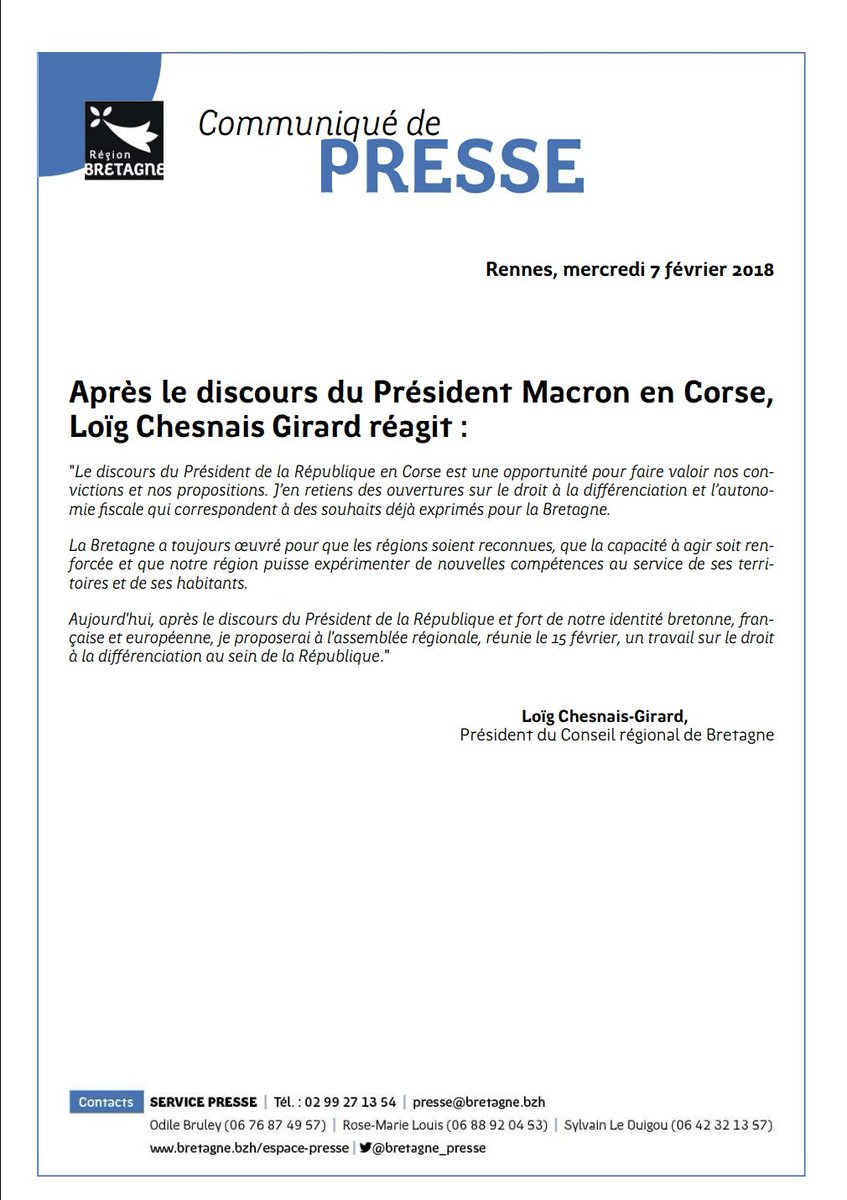 Région
BRETAGNE

Communiqué de
PRESSE

Rennes, mercredi 7 février 2018

Après le discours du Président Macron en Corse, Loïg Chesnais Girard réagit :

"Le discours du Président de la République en Corse est une opportunité pour faire valoir nos convictions et nos propositions. J'en retiens des ouvertures sur le droit à la différenciation et l'autonomie fiscale qui correspondent à des souhaits déjà exprimés pour la Bretagne.

La Bretagne a toujours œuvré pour que les régions soient reconnues, que la capacité à agir soit renforcée et que notre région puisse expérimenter de nouvelles compétences au service de ses territoires et de ses habitants.

Aujourd'hui, après le discours du Président de la République et fort de notre identité bretonne, française et européenne, je proposerai à l'assemblée régionale, réunie le 15 février, un travail sur le droit à la différenciation au sein de la République."

Loïg Chesnais-Girard,
Président du Conseil régional de Bretagne

Contacts SERVICE PRESSE | Tél. : 02 99 27 13 54 | presse@bretagne.bzh
Odile Bruley (06 76 87 49 57) | Rose-Marie Louis (06 88 92 04 53) | Sylvain Le Duigou (06 42 32 13 57)
www.bretagne.bzh/espace-presse | @bretagne_presse